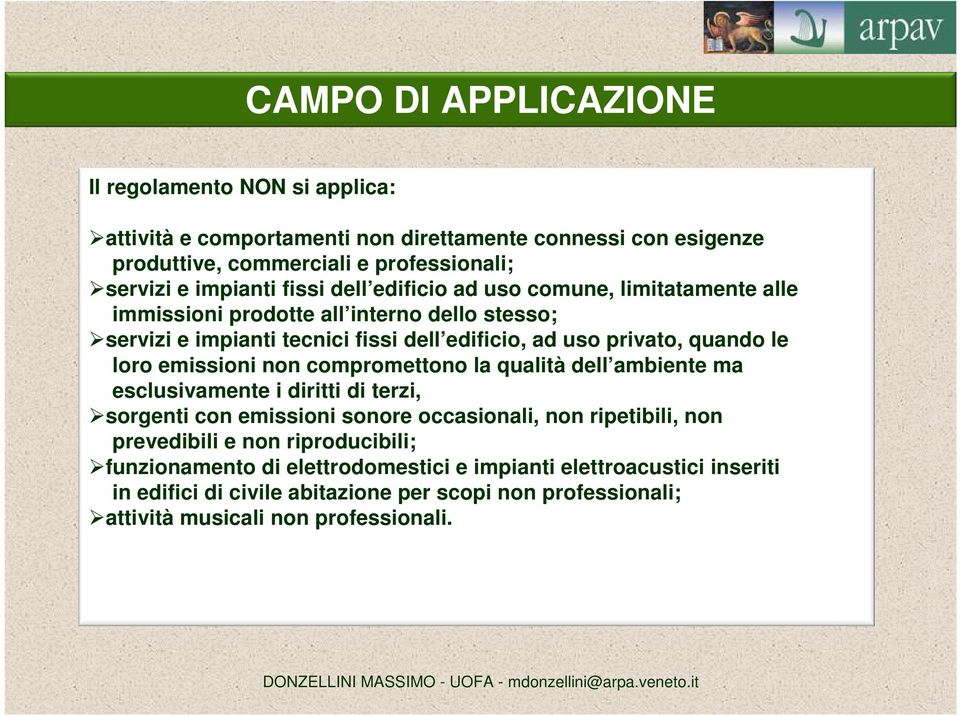 arpav

CAMPO DI APPLICAZIONE

Il regolamento NON si applica:

➢attività e comportamenti non direttamente connessi con esigenze produttive, commerciali e professionali;
➢servizi e impianti fissi dell'edificio ad uso comune, limitatamente alle immissioni prodotte all'interno dello stesso;
➢servizi e impianti tecnici fissi dell'edificio, ad uso privato, quando le loro emissioni non compromettono la qualità dell'ambiente ma esclusivamente i diritti di terzi,
➢sorgenti con emissioni sonore occasionali, non ripetibili, non prevedibili e non riproducibili;
➢funzionamento di elettrodomestici e impianti elettroacustici inseriti in edifici di civile abitazione per scopi non professionali;
➢attività musicali non professionali.

DONZELLINI MASSIMO - UOFA - mdonzellini@arpa.veneto.it